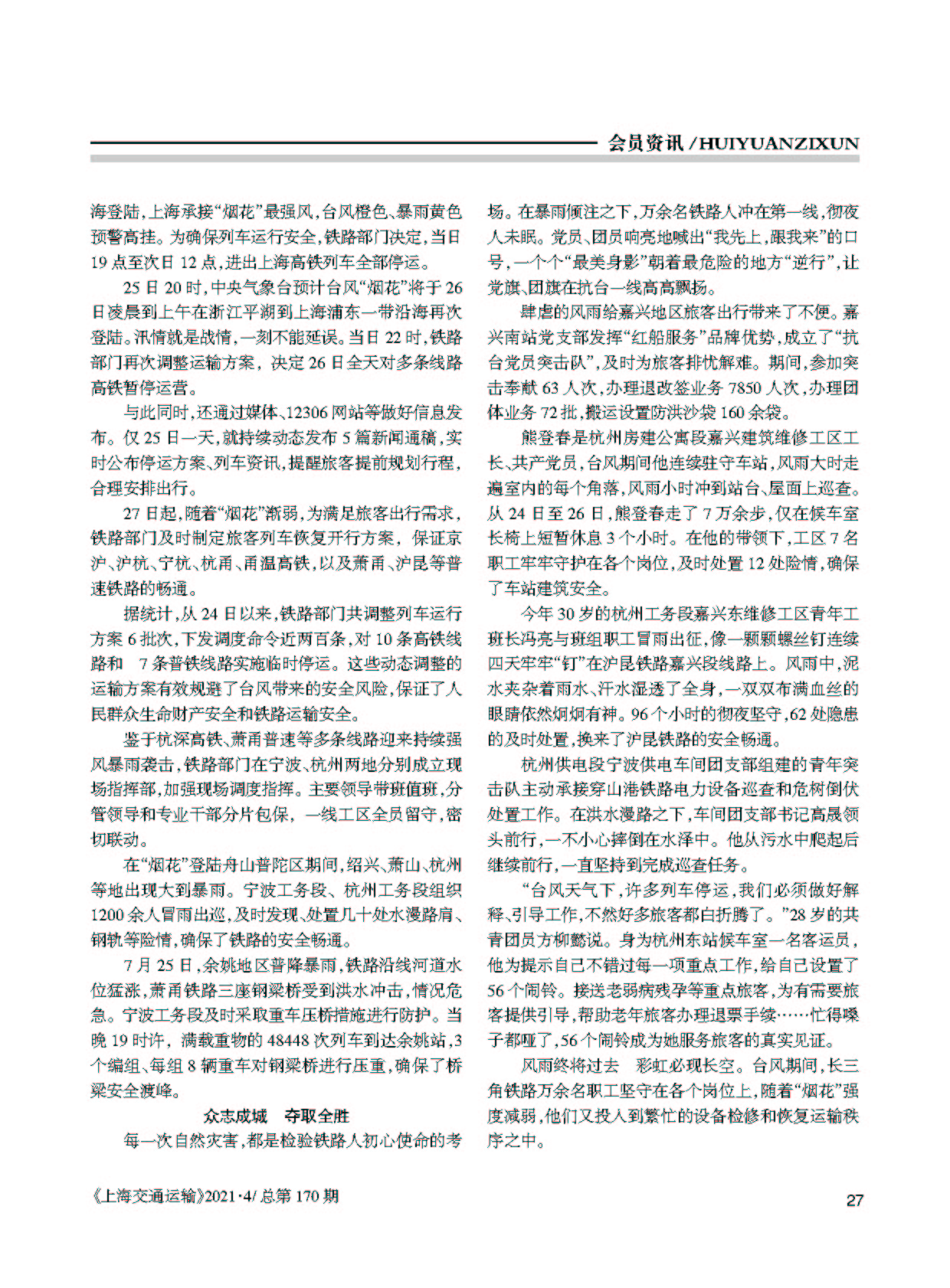 会员资讯 / HUIYUANZIXUN

海登陆，上海承接“烟花”最强风，台风橙色、暴雨黄色预警高挂。为确保列车运行安全，铁路部门决定，当日19点至次日12点，进出上海高铁列车全部停运。

25日20时，中央气象台预计台风“烟花”将于26日凌晨到上午在浙江平湖到上海浦东一带沿海再次登陆。汛情就是战情，一刻不能延误。当日22时，铁路部门再次调整运输方案，决定26日全天对多条线路高铁暂停运营。

与此同时，还通过媒体、12306网站等做好信息发布。仅25日一天，就持续动态发布5篇新闻通稿，实时公布停运方案、列车资讯，提醒旅客提前规划行程，合理安排出行。

27日起，随着“烟花”渐弱，为满足旅客出行需求，铁路部门及时制定旅客列车恢复开行方案，保证京沪、沪杭、宁杭、杭甬、甬温高铁，以及萧甬、沪昆等普速铁路的畅通。

据统计，从24日以来，铁路部门共调整列车运行方案6批次，下发调度命令近两百条，对10条高铁线路和 7条普铁线路实施临时停运。这些动态调整的运输方案有效规避了台风带来的安全风险，保证了人民群众生命财产安全和铁路运输安全。

鉴于杭深高铁、萧甬普速等多条线路迎来持续强风暴雨袭击，铁路部门在宁波、杭州两地分别成立现场指挥部，加强现场调度指挥。主要领导带班值班，分管领导和专业干部分片包保，一线工区全员留守，密切联动。

在“烟花”登陆舟山普陀区期间，绍兴、萧山、杭州等地出现大到暴雨。宁波工务段、杭州工务段组织1200余人冒雨出巡，及时发现、处置几十处水漫路肩、钢轨等险情，确保了铁路的安全畅通。

7月25日，余姚地区普降暴雨，铁路沿线河道水位猛涨，萧甬铁路三座钢梁桥受到洪水冲击，情况危急。宁波工务段及时采取重车压桥措施进行防护。当晚19时许，满载重物的48448次列车到达余姚站，3个编组、每组8辆重车对钢梁桥进行压重，确保了桥梁安全渡峰。

众志成城 夺取全胜

每一次自然灾害，都是检验铁路人初心使命的考场。在暴雨倾注之下，万余名铁路人冲在第一线，彻夜人未眠。党员、团员响亮地喊出“我先上，跟我来”的口号，一个个“最美身影”朝着最危险的地方“逆行”，让党旗、团旗在抗台一线高高飘扬。

肆虐的风雨给嘉兴地区旅客出行带来了不便。嘉兴南站党支部发挥“红船服务”品牌优势，成立了“抗台党员突击队”，及时为旅客排忧解难。期间，参加突击奉献63人次，办理退改签业务7850人次，办理团体业务72批，搬运设置防洪沙袋160余袋。

熊登春是杭州房建公寓段嘉兴建筑维修工区工长、共产党员，台风期间他连续驻守车站，风雨大时走遍室内的每个角落，风雨小时冲到站台、屋面上巡查。从24日至26日，熊登春走了7万余步，仅在候车室长椅上短暂休息3个小时。在他的带领下，工区7名职工牢牢守护在各个岗位，及时处置12处险情，确保了车站建筑安全。

今年30岁的杭州工务段嘉兴东维修工区青年工班长冯亮与班组职工冒雨出征，像一颗颗螺丝钉连续四天牢牢“钉”在沪昆铁路嘉兴段线路上。风雨中，泥水夹杂着雨水、汗水湿透了全身，一双双布满血丝的眼睛依然炯炯有神。96个小时的彻夜坚守，62处隐患的及时处置，换来了沪昆铁路的安全畅通。

杭州供电段宁波供电车间团支部组建的青年突击队主动承接穿山港铁路电力设备巡查和危树倒伏处置工作。在洪水漫路之下，车间团支部书记高晟领头前行，一不小心摔倒在水泽中。他从污水中爬起后继续前行，一直坚持到完成巡查任务。

“台风天气下，许多列车停运，我们必须做好解释、引导工作，不然好多旅客都白折腾了。”28岁的共青团员方柳懿说。身为杭州东站候车室一名客运员，他为提示自己不错过每一项重点工作，给自己设置了56个闹铃。接送老弱病残孕等重点旅客，为有需要旅客提供引导，帮助老年旅客办理退票手续……忙得嗓子都哑了，56个闹铃成为她服务旅客的真实见证。

风雨终将过去 彩虹必现长空。台风期间，长三角铁路万余名职工坚守在各个岗位上，随着“烟花”强度减弱，他们又投入到繁忙的设备检修和恢复运输秩序之中。

《上海交通运输》2021·4/总第170期

27